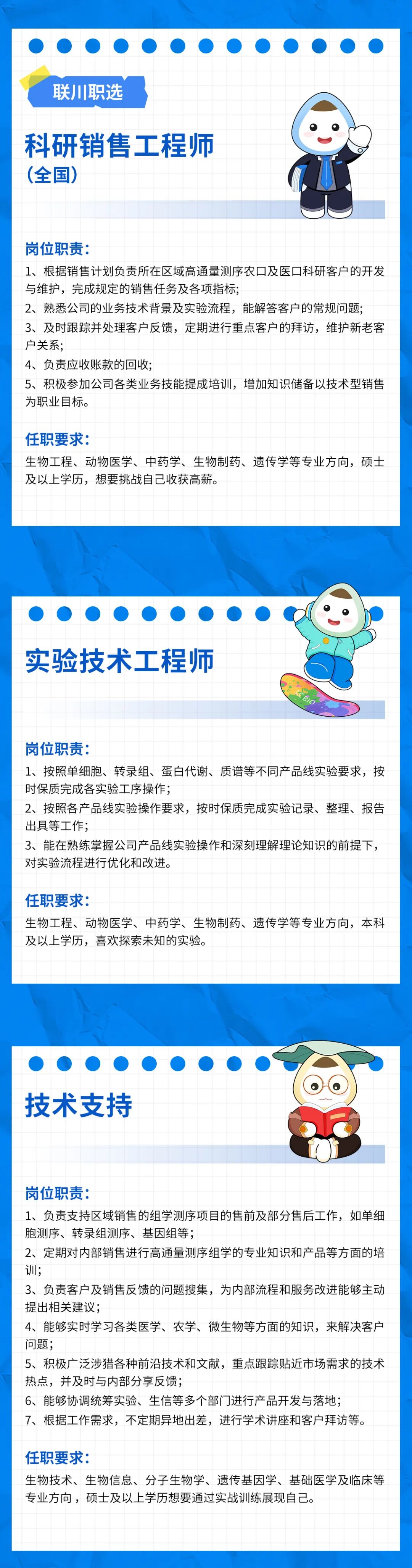 联川职选

科研销售工程师
（全国）

岗位职责：
1、根据销售计划负责所在区域高通量测序农口及医口科研客户的开发与维护，完成规定的销售任务及各项指标；
2、熟悉公司的业务技术背景及实验流程，能解答客户的常规问题；
3、及时跟踪并处理客户反馈，定期进行重点客户的拜访，维护新老客户关系；
4、负责应收账款的回收；
5、积极参加公司各类业务技能提成培训，增加知识储备以技术型销售为职业目标。

任职要求：
生物工程、动物医学、中药学、生物制药、遗传学等专业方向，硕士及以上学历，想要挑战自己收获高薪。

实验技术工程师

岗位职责：
1、按照单细胞、转录组、蛋白代谢、质谱等不同产品线实验要求，按时保质完成各实验工序操作；
2、按照各产品线实验操作要求，按时保质完成实验记录、整理、报告出具等工作；
3、能在熟练掌握公司产品线实验操作和深刻理解理论知识的前提下，对实验流程进行优化和改进。

任职要求：
生物工程、动物医学、中药学、生物制药、遗传学等专业方向，本科及以上学历，喜欢探索未知的实验。

技术支持

岗位职责：
1、负责支持区域销售的组学测序项目的售前及部分售后工作，如单细胞测序、转录组测序、基因组等；
2、定期对内部销售进行高通量测序组学的专业知识和产品等方面的培训；
3、负责客户及销售反馈的问题搜集，为内部流程和服务改进能够主动提出相关建议；
4、能够实时学习各类医学、农学、微生物等方面的知识，来解决客户问题；
5、积极广泛涉猎各种前沿技术和文献，重点跟踪贴近市场需求的技术热点，并及时与内部分享反馈；
6、能够协调统筹实验、生信等多个部门进行产品开发与落地；
7、根据工作需求，不定期异地出差，进行学术讲座和客户拜访等。

任职要求：
生物技术、生物信息、分子生物学、遗传基因学、基础医学及临床等专业方向，硕士及以上学历想要通过实战训练展现自己。